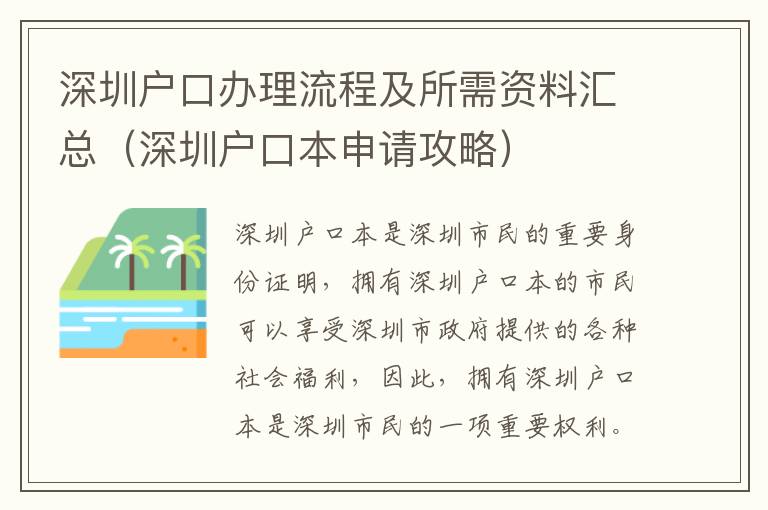 深圳户口办理流程及所需资料汇总（深圳户口本申请攻略）

深圳户口本是深圳市民的重要身份证明，拥有深圳户口本的市民可以享受深圳市政府提供的各种社会福利，因此，拥有深圳户口本是深圳市民的一项重要权利。